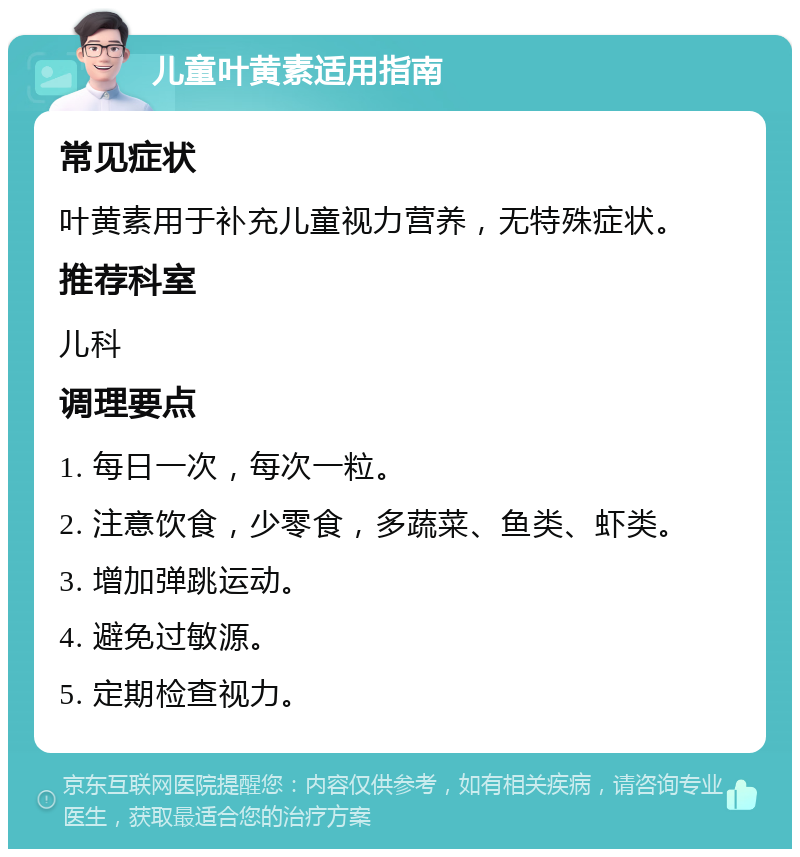 儿童叶黄素适用指南

常见症状

叶黄素用于补充儿童视力营养，无特殊症状。

推荐科室

儿科

调理要点

1. 每日一次，每次一粒。

2. 注意饮食，少零食，多蔬菜、鱼类、虾类。

3. 增加弹跳运动。

4. 避免过敏源。

5. 定期检查视力。

京东互联网医院提醒您：内容仅供参考，如有相关疾病，请咨询专业医生，获取最适合您的治疗方案